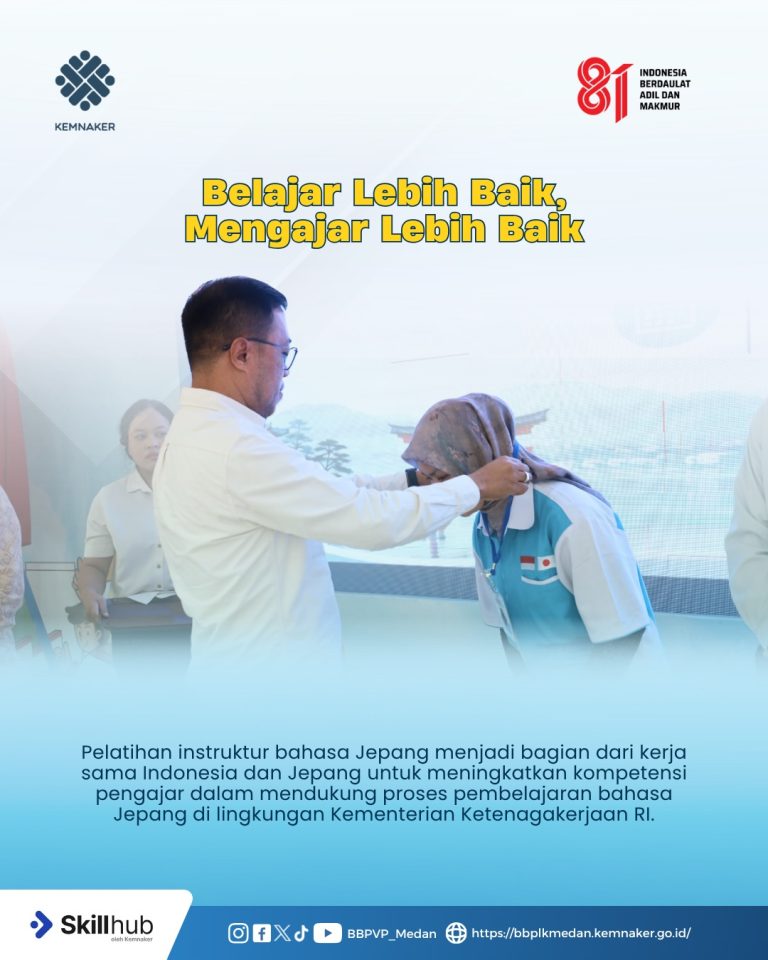 KEMNAKER

81 INDONESIA BERDAULAT ADIL DAN MAKMUR

Belajar Lebih Baik, Mengajar Lebih Baik

Pelatihan instruktur bahasa Jepang menjadi bagian dari kerja sama Indonesia dan Jepang untuk meningkatkan kompetensi pengajar dalam mendukung proses pembelajaran bahasa Jepang di lingkungan Kementerian Ketenagakerjaan RI.

Skillhub
oleh Kemnaker

BBPVP_Medan https://bbplkmedan.kemnaker.go.id/